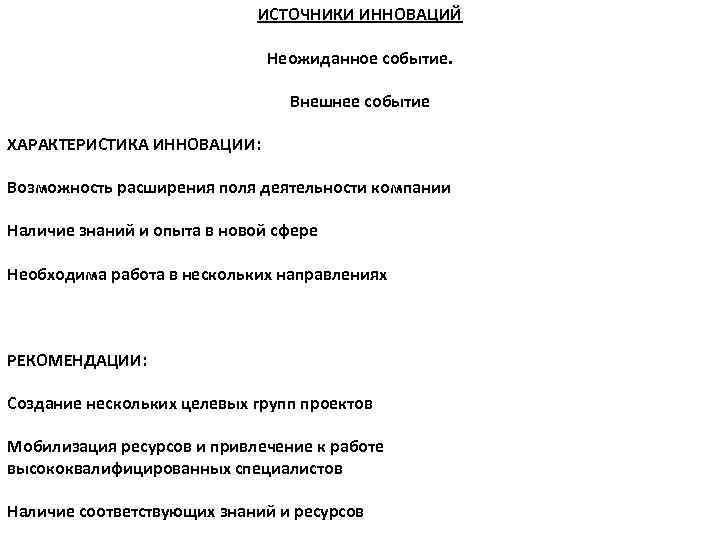 ИСТОЧНИКИ ИННОВАЦИЙ

Неожиданное событие.

Внешнее событие

ХАРАКТЕРИСТИКА ИННОВАЦИИ:

Возможность расширения поля деятельности компании

Наличие знаний и опыта в новой сфере

Необходима работа в нескольких направлениях

РЕКОМЕНДАЦИИ:

Создание нескольких целевых групп проектов

Мобилизация ресурсов и привлечение к работе высококвалифицированных специалистов

Наличие соответствующих знаний и ресурсов